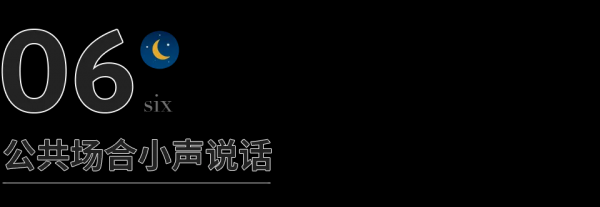 06
six
公共场合小声说话